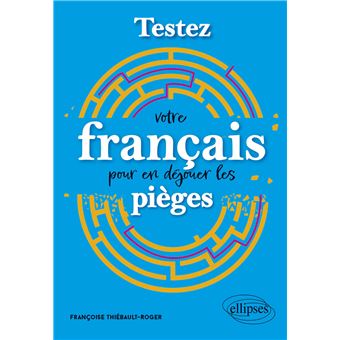 Testez

votre

français

pour en déjouer les

pièges

FRANÇOISE THIÉBAULT-ROGER

ellipses